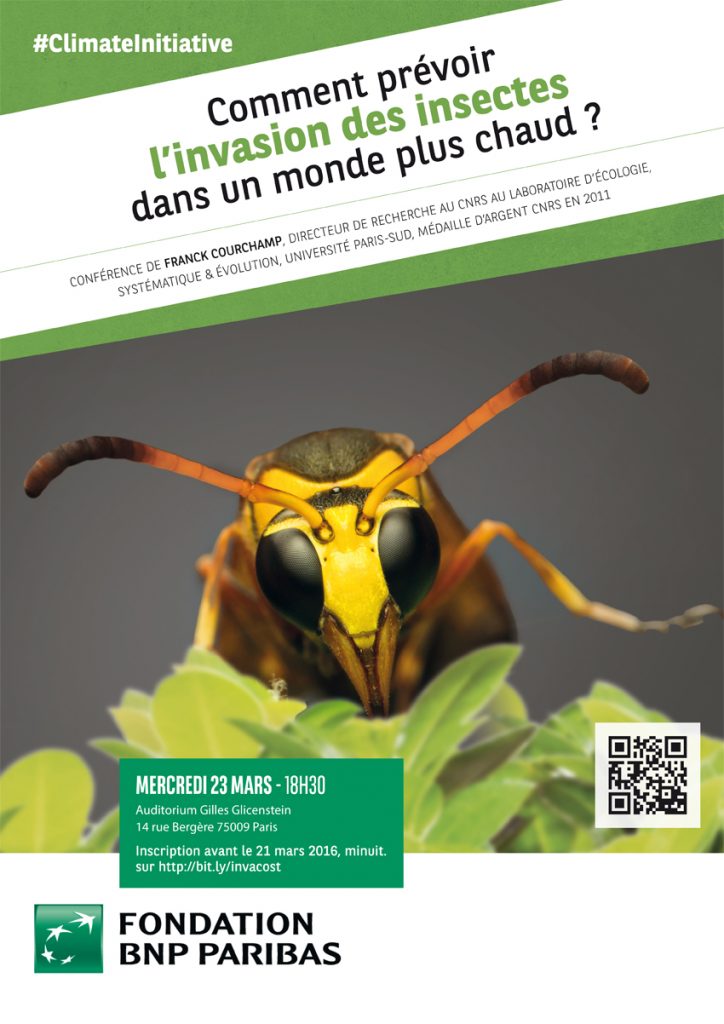 #ClimateInitiative

Comment prévoir
l'invasion des insectes
dans un monde plus chaud ?

CONFÉRENCE DE FRANCK COURCHAMP, DIRECTEUR DE RECHERCHE AU CNRS AU LABORATOIRE D'ÉCOLOGIE, SYSTÉMATIQUE & ÉVOLUTION, UNIVERSITÉ PARIS-SUD, MÉDAILLE D'ARGENT CNRS EN 2011

MERCREDI 23 MARS - 18H30
Auditorium Gilles Glicenstein
14 rue Bergère 75009 Paris

Inscription avant le 21 mars 2016, minuit.
sur http://bit.ly/invacost

FONDATION
BNP PARIBAS